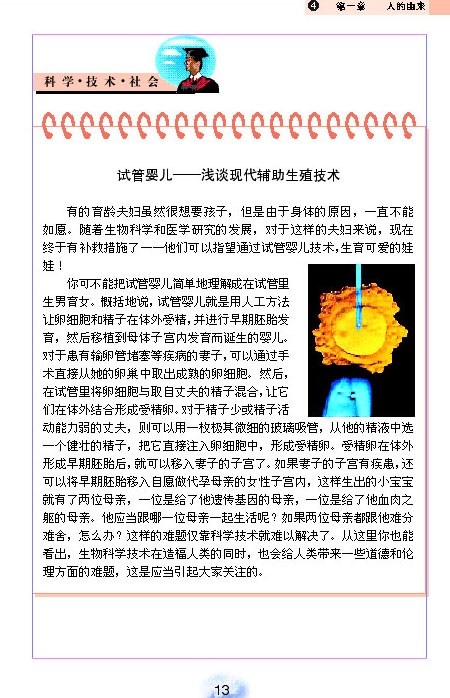 4 第一章 人的由来

科学·技术·社会

试管婴儿——浅谈现代辅助生殖技术

有的育龄夫妇虽然很想要孩子，但是由于身体的原因，一直不能如愿。随着生物科学和医学研究的发展，对于这样的夫妇来说，现在终于有补救措施了——他们可以指望通过试管婴儿技术，生育可爱的娃娃！

你可不能把试管婴儿简单地理解成在试管里生男育女。概括地说，试管婴儿就是用人工方法让卵细胞和精子在体外受精，并进行早期胚胎发育，然后移植到母体子宫内发育而诞生的婴儿。对于患有输卵管堵塞等疾病的妻子，可以通过手术直接从她的卵巢中取出成熟的卵细胞。然后，在试管里将卵细胞与取自丈夫的精子混合，让它们在体外结合形成受精卵。对于精子少或精子活动能力弱的丈夫，则可以用一枚极其微细的玻璃吸管，从他的精液中选一个健壮的精子，把它直接注入卵细胞中，形成受精卵。受精卵在体外形成早期胚胎后，就可以移入妻子的子宫了。如果妻子的子宫有疾患，还可以将早期胚胎移入自愿做代孕母亲的女性子宫内，这样生出的小宝宝就有了两位母亲，一位是给了他遗传基因的母亲，一位是给了他血肉之躯的母亲。他应当跟哪一位母亲一起生活呢？如果两位母亲都跟他难分难舍，怎么办？这样的难题仅靠科学技术就难以解决了。从这里你也能看出，生物科学技术在造福人类的同时，也会给人类带来一些道德和伦理方面的难题，这是应当引起大家关注的。

13